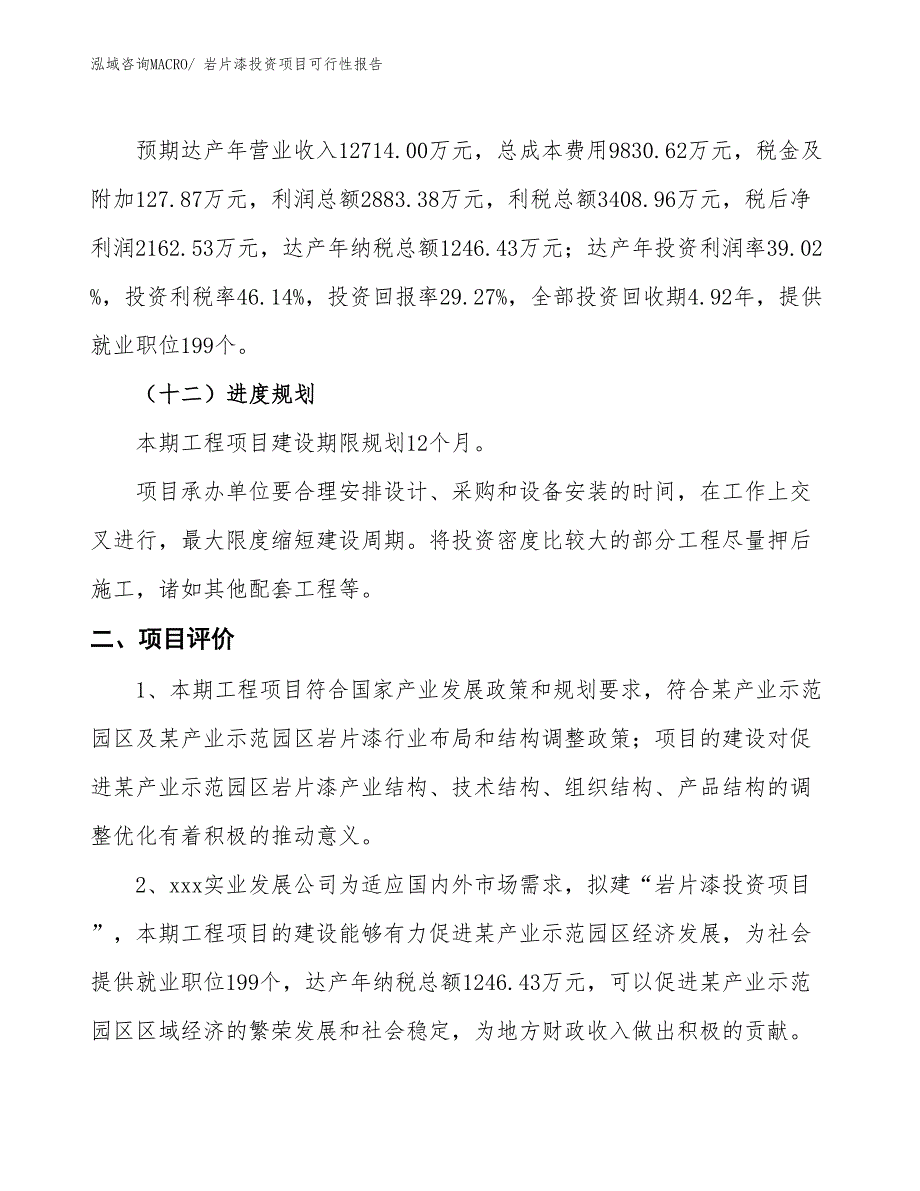 泓域咨询MACRO/ 岩片漆投资项目可行性报告

预期达产年营业收入12714.00万元，总成本费用9830.62万元，税金及附加127.87万元，利润总额2883.38万元，利税总额3408.96万元，税后净利润2162.53万元，达产年纳税总额1246.43万元；达产年投资利润率39.02%，投资利税率46.14%，投资回报率29.27%，全部投资回收期4.92年，提供就业职位199个。

（十二）进度规划

本期工程项目建设期限规划12个月。

项目承办单位要合理安排设计、采购和设备安装的时间，在工作上交叉进行，最大限度缩短建设周期。将投资密度比较大的部分工程尽量押后施工，诸如其他配套工程等。

二、项目评价

1、本期工程项目符合国家产业发展政策和规划要求，符合某产业示范园区及某产业示范园区岩片漆行业布局和结构调整政策；项目的建设对促进某产业示范园区岩片漆产业结构、技术结构、组织结构、产品结构的调整优化有着积极的推动意义。

2、xxx实业发展公司为适应国内外市场需求，拟建“岩片漆投资项目”，本期工程项目的建设能够有力促进某产业示范园区经济发展，为社会提供就业职位199个，达产年纳税总额1246.43万元，可以促进某产业示范园区区域经济的繁荣发展和社会稳定，为地方财政收入做出积极的贡献。